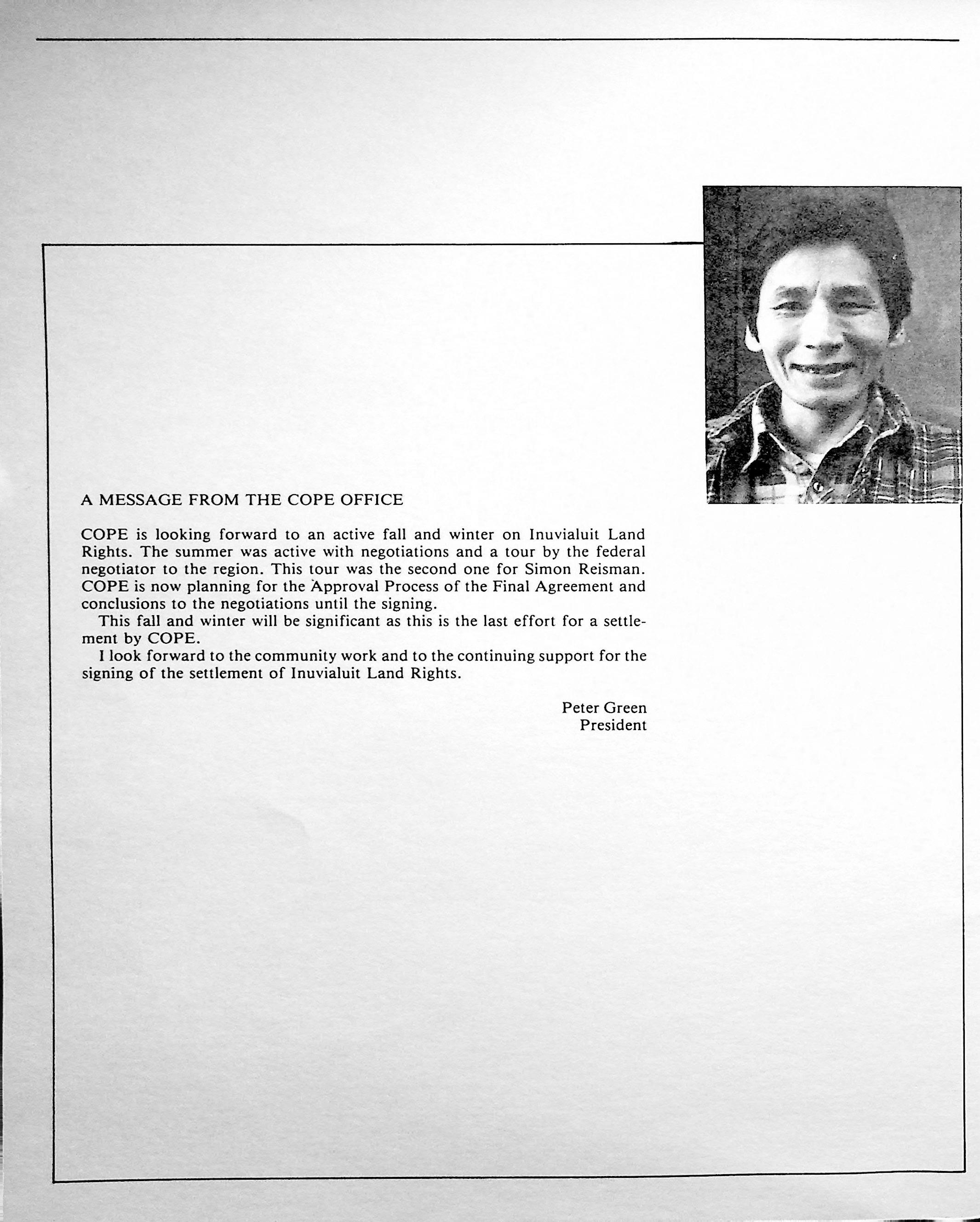 A MESSAGE FROM THE COPE OFFICE

COPE is looking forward to an active fall and winter on Inuvialuit Land Rights. The summer was active with negotiations and a tour by the federal negotiator to the region. This tour was the second one for Simon Reisman. COPE is now planning for the Approval Process of the Final Agreement and conclusions to the negotiations until the signing.

This fall and winter will be significant as this is the last effort for a settlement by COPE.

I look forward to the community work and to the continuing support for the signing of the settlement of Inuvialuit Land Rights.

Peter Green
President